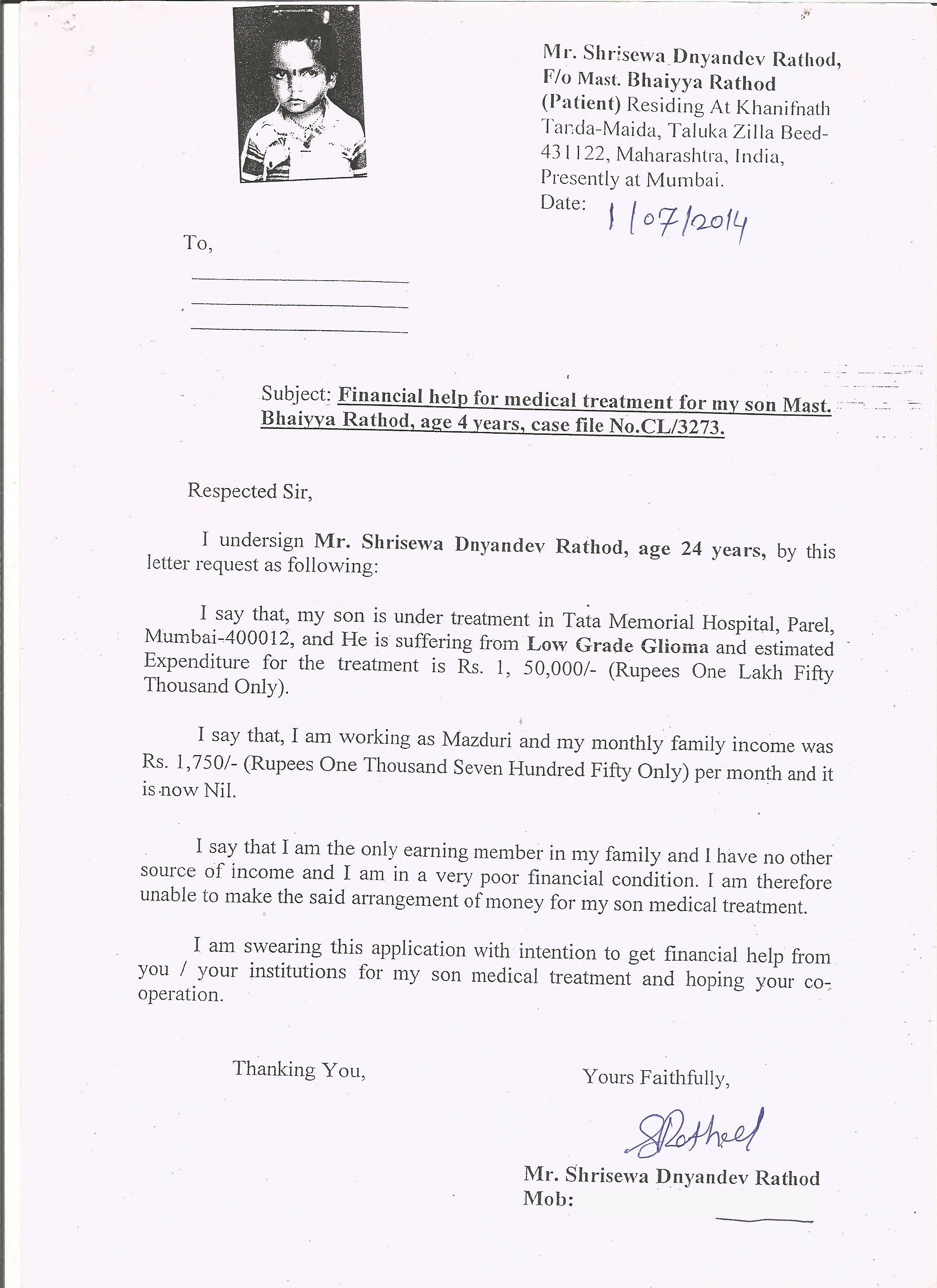 Mr. Shrisewa Dnyandev Rathod,
F/o Mast. Bhaiyya Rathod
(Patient) Residing At Khanifnath Tanda-Maida, Taluka Zilla Beed-431122, Maharashtra, India,
Presently at Mumbai.
Date: 1/07/2014

To,

Subject: Financial help for medical treatment for my son Mast. Bhaiyya Rathod, age 4 years, case file No.CL/3273.

Respected Sir,

I undersign Mr. Shrisewa Dnyandev Rathod, age 24 years, by this letter request as following:

I say that, my son is under treatment in Tata Memorial Hospital, Parel, Mumbai-400012, and He is suffering from Low Grade Glioma and estimated Expenditure for the treatment is Rs. 1, 50,000/- (Rupees One Lakh Fifty Thousand Only).

I say that, I am working as Mazduri and my monthly family income was Rs. 1,750/- (Rupees One Thousand Seven Hundred Fifty Only) per month and it is now Nil.

I say that I am the only earning member in my family and I have no other source of income and I am in a very poor financial condition. I am therefore unable to make the said arrangement of money for my son medical treatment.

I am swearing this application with intention to get financial help from you / your institutions for my son medical treatment and hoping your co-operation.

Thanking You,

Yours Faithfully,

SRathod

Mr. Shrisewa Dnyandev Rathod
Mob: